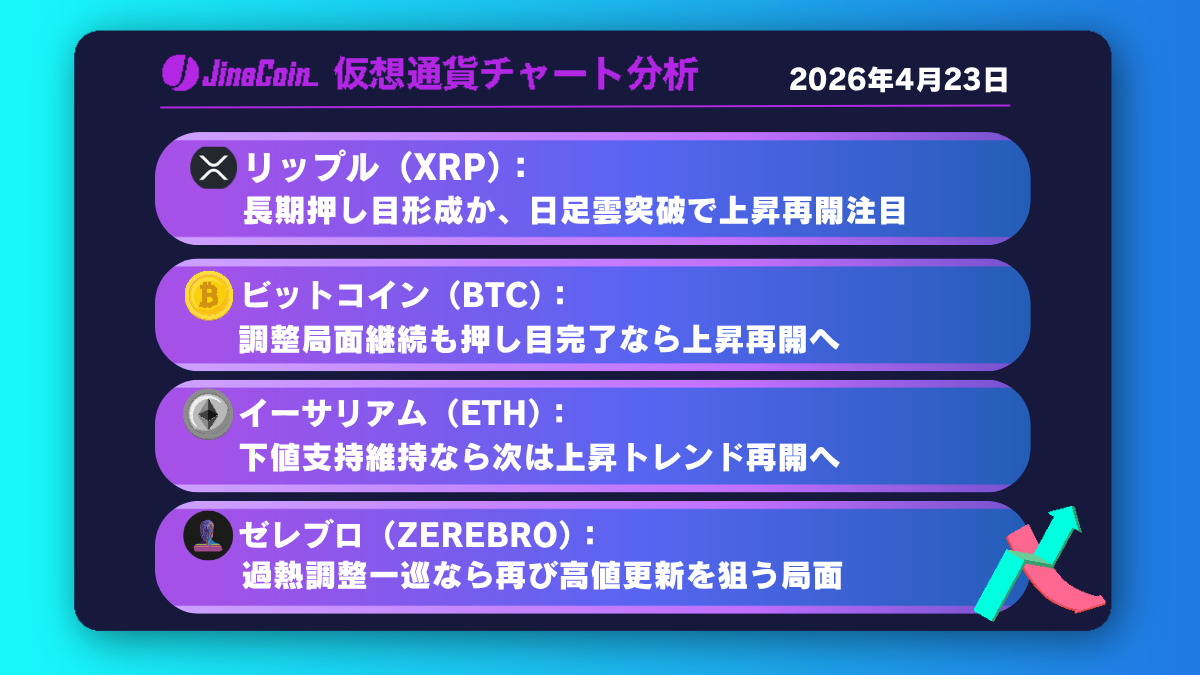 JinaCoin 仮想通貨チャート分析

2026年4月23日

リップル（XRP）：
長期押し目形成か、日足雲突破で上昇再開注目

ビットコイン（BTC）：
調整局面継続も押し目完了なら上昇再開へ

イーサリアム（ETH）：
下値支持維持なら次は上昇トレンド再開へ

ゼレブロ（ZEREBRO）：
過熱調整一巡なら再び高値更新を狙う局面